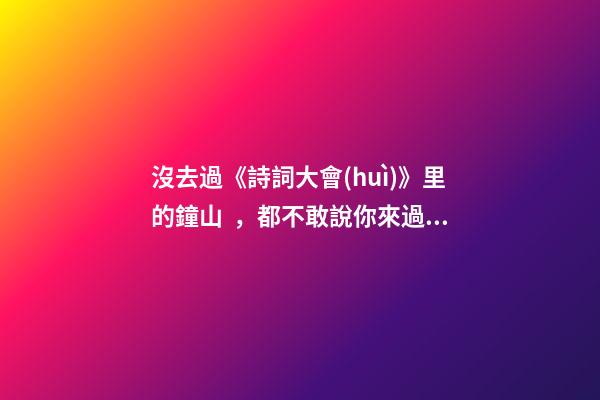 沒去過《詩詞大會(huì)》里的鐘山 ，都不敢說你來過...